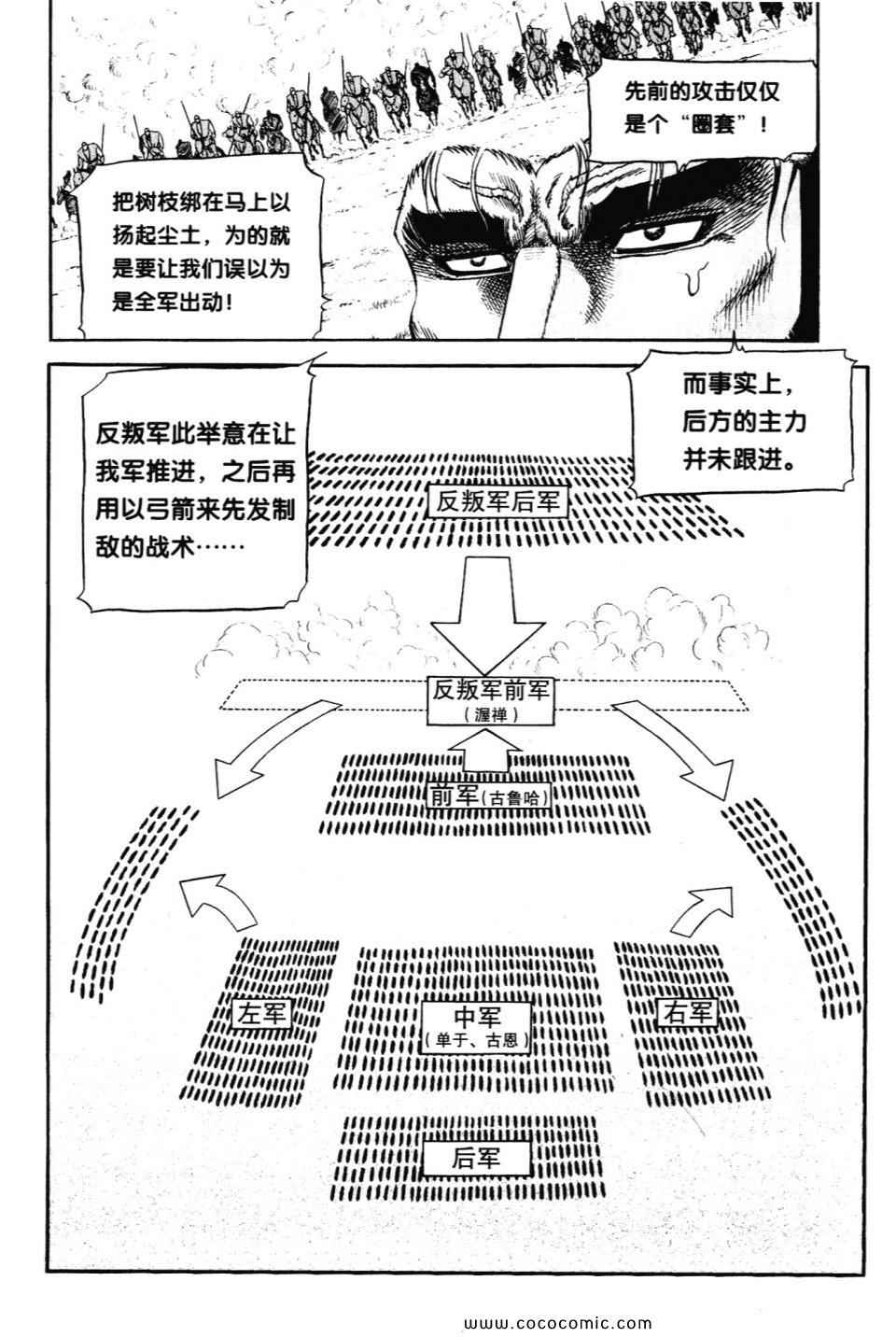 先前的攻击仅仅是个“圈套”！

把树枝绑在马上以扬起尘土，为的就是要让我们误以为是全军出动！

而事实上，后方的主力并未跟进。

反叛军此举意在让我军推进，之后再用以弓箭来先发制敌的战术……

反叛军后军

反叛军前军
（渥禅）

前军（古鲁哈）

左军

中军
（单于、古恩）

右军

后军

www.cococomic.com